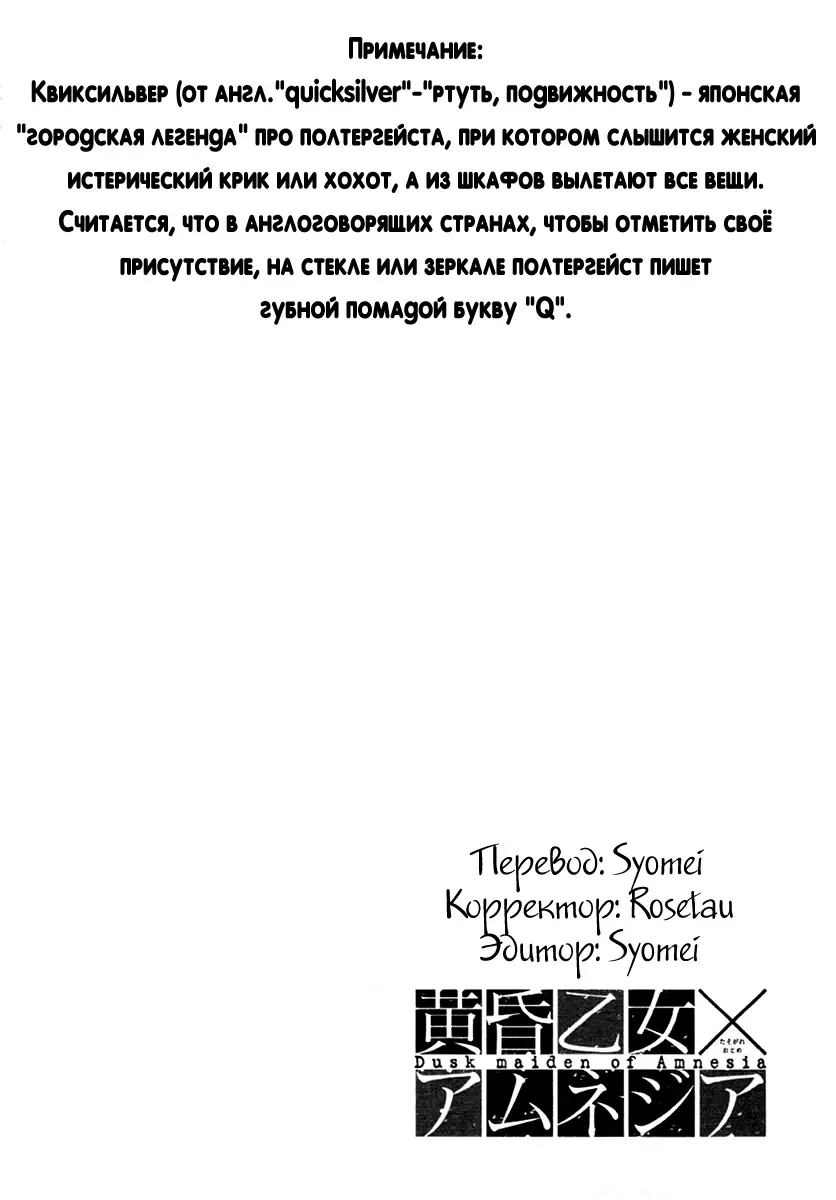 Примечание:
Квиксильвер (от англ."quicksilver"-"ртуть, подвижность") - японская "городская легенда" про полтергейста, при котором слышится женский истерический крик или хохот, а из шкафов вылетают все вещи. Считается, что в англоговорящих странах, чтобы отметить своё присутствие, на стекле или зеркале полтергейст пишет губной помадой букву "Q".

Перевод: Syomei
Корректор: Rosetau
Эдитор: Syomei

黄昏乙女×
たそがれおとめ
Dusk maiden of Amnesia
アムネジア